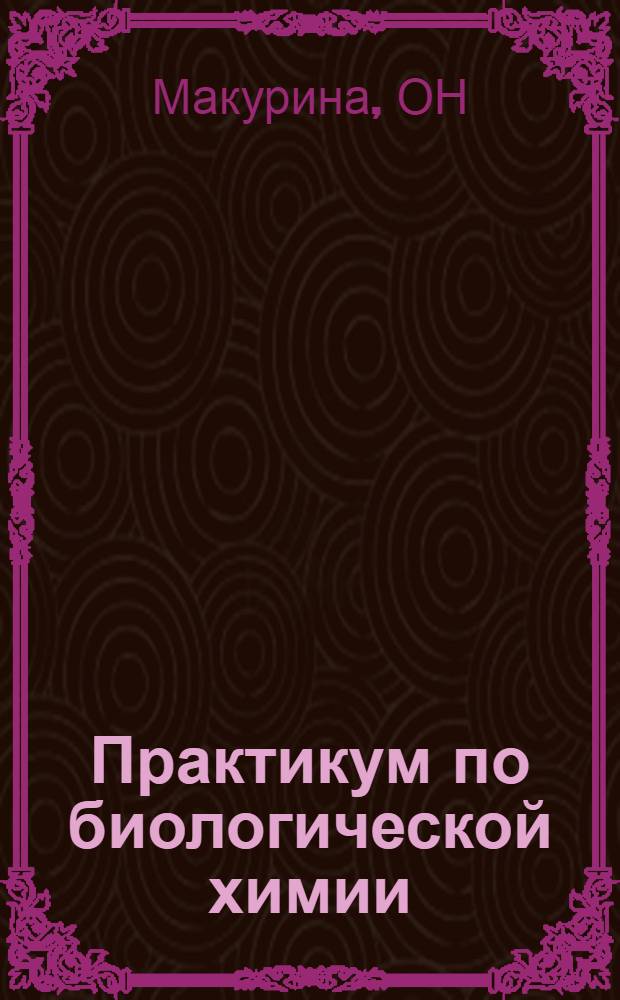 Макурина, ОН

Практикум по биологической химии